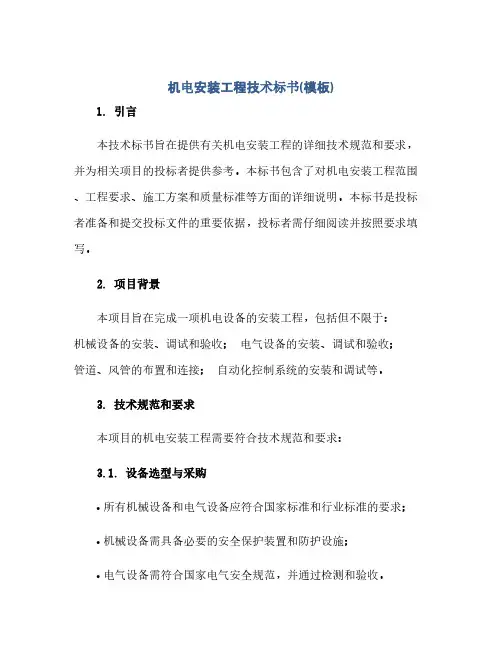 机电安装工程技术标书(模板)

1. 引言

本技术标书旨在提供有关机电安装工程的详细技术规范和要求，并为相关项目的投标者提供参考。本标书包含了对机电安装工程范围、工程要求、施工方案和质量标准等方面的详细说明。本标书是投标者准备和提交投标文件的重要依据，投标者需仔细阅读并按照要求填写。

2. 项目背景

本项目旨在完成一项机电设备的安装工程，包括但不限于：
机械设备的安装、调试和验收；　电气设备的安装、调试和验收；
管道、风管的布置和连接；　自动化控制系统的安装和调试等。

3. 技术规范和要求

本项目的机电安装工程需要符合技术规范和要求：

3.1. 设备选型与采购

• 所有机械设备和电气设备应符合国家标准和行业标准的要求；

• 机械设备需具备必要的安全保护装置和防护设施；

• 电气设备需符合国家电气安全规范，并通过检测和验收。